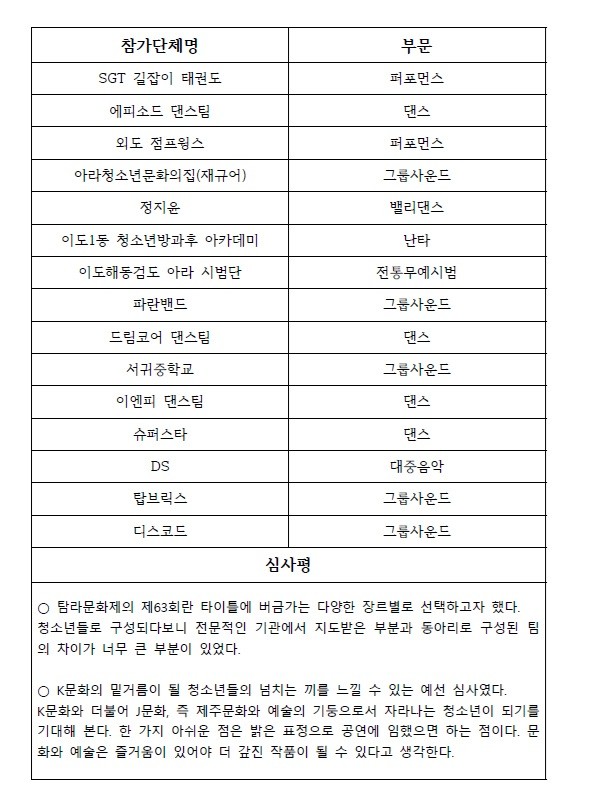 | 참가단체명 | 부문 |
|---|---|
| SGT 길잡이 태권도 | 퍼포먼스 |
| 에피소드 댄스팀 | 댄스 |
| 외도 점프윙스 | 퍼포먼스 |
| 아라청소년문화의집(재규어) | 그룹사운드 |
| 정지윤 | 밸리댄스 |
| 이도1동 청소년방과후 아카데미 | 난타 |
| 이도해동검도 아라 시범단 | 전통무예시범 |
| 파란밴드 | 그룹사운드 |
| 드림코어 댄스팀 | 댄스 |
| 서귀중학교 | 그룹사운드 |
| 이엔피 댄스팀 | 댄스 |
| 슈퍼스타 | 댄스 |
| DS | 대중음악 |
| 탑브릭스 | 그룹사운드 |
| 디스코드 | 그룹사운드 |

심사평

○ 탐라문화제의 제63회란 타이틀에 버금가는 다양한 장르별로 선택하고자 했다. 청소년들로 구성되다보니 전문적인 기관에서 지도받은 부분과 동아리로 구성된 팀의 차이가 너무 큰 부분이 있었다.

○ K문화의 밑거름이 될 청소년들의 넘치는 끼를 느낄 수 있는 예선 심사였다. K문화와 더불어 J문화, 즉 제주문화와 예술의 기둥으로서 자라나는 청소년이 되기를 기대해 본다. 한 가지 아쉬운 점은 밝은 표정으로 공연에 임했으면 하는 점이다. 문화와 예술은 즐거움이 있어야 더 값진 작품이 될 수 있다고 생각한다.